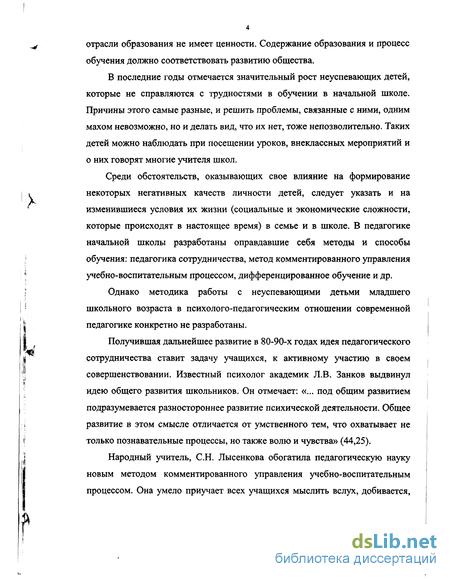 4

отрасли образования не имеет ценности. Содержание образования и процесс обучения должно соответствовать развитию общества.

В последние годы отмечается значительный рост неуспевающих детей, которые не справляются с трудностями в обучении в начальной школе. Причины этого самые разные, и решить проблемы, связанные с ними, одним махом невозможно, но и делать вид, что их нет, тоже непозволительно. Таких детей можно наблюдать при посещении уроков, внеклассных мероприятий и о них говорят многие учителя школ.

Среди обстоятельств, оказывающих свое влияние на формирование некоторых негативных качеств личности детей, следует указать и на изменившиеся условия их жизни (социальные и экономические сложности, которые происходят в настоящее время) в семье и в школе. В педагогике начальной школы разработаны оправдавшие себя методы и способы обучения: педагогика сотрудничества, метод комментированного управления учебно-воспитательным процессом, дифференцированное обучение и др.

Однако методика работы с неуспевающими детьми младшего школьного возраста в психолого-педагогическим отношении современной педагогике конкретно не разработаны.

Получившая дальнейшее развитие в 80-90-х годах идея педагогического сотрудничества ставит задачу учащихся, к активному участию в своем совершенствовании. Известный психолог академик Л.В. Занков выдвинул идею общего развития школьников. Он отмечает: «... под общим развитием подразумевается разностороннее развитие психической деятельности. Общее развитие в этом смысле отличается от умственного тем, что охватывает не только познавательные процессы, но также волю и чувства» (44,25).

Народный учитель, С.Н. Лысенкова обогатила педагогическую науку новым методом комментированного управления учебно-воспитательным процессом. Она умело приучает всех учащихся мыслить вслух, добивается,

dsLib.net
библиотека диссертаций